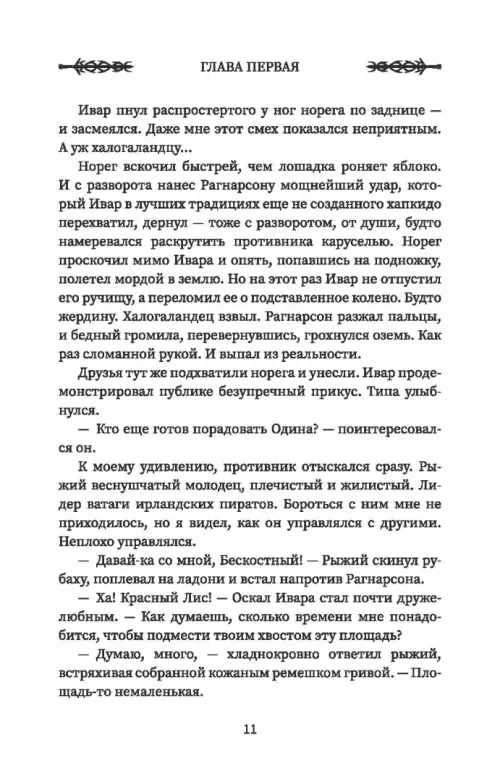 ГЛАВА ПЕРВАЯ

Ивар пнул распростертого у ног норега по заднице — и засмеялся. Даже мне этот смех показался неприятным. А уж халогаландцу...

Норег вскочил быстрей, чем лошадка роняет яблоко. И с разворота нанес Рагнарсону мощнейший удар, который Ивар в лучших традициях еще не созданного хапкидо перехватил, дернул — тоже с разворотом, от души, будто намеревался раскрутить противника каруселью. Норег проскочил мимо Ивара и опять, попавшись на подножку, полетел мордой в землю. Но на этот раз Ивар не отпустил его ручищу, а переломил ее о подставленное колено. Будто жердину. Халогаландец взвыл. Рагнарсон разжал пальцы, и бедный громила, перевернувшись, грохнулся оземь. Как раз сломанной рукой. И выпал из реальности.

Друзья тут же подхватили норега и унесли. Ивар продемонстрировал публике безупречный прикус. Типа улыбнулся.

— Кто еще готов порадовать Одина? — поинтересовался он.

К моему удивлению, противник отыскался сразу. Рыжий веснушчатый молодец, плечистый и жилистый. Лидер ватаги ирландских пиратов. Бороться с ним мне не приходилось, но я видел, как он управлялся с другими. Неплохо управлялся.

— Давай-ка со мной, Бескостный! — Рыжий скинул рубаху, поплевал на ладони и встал напротив Рагнарсона.

— Ха! Красный Лис! — Оскал Ивара стал почти дружелюбным. — Как думаешь, сколько времени мне понадобится, чтобы подмести твоим хвостом эту площадь?

— Думаю, много, — хладнокровно ответил рыжий, встряхивая собранной кожаным ремешком гривой. — Площадь-то немаленькая.

11